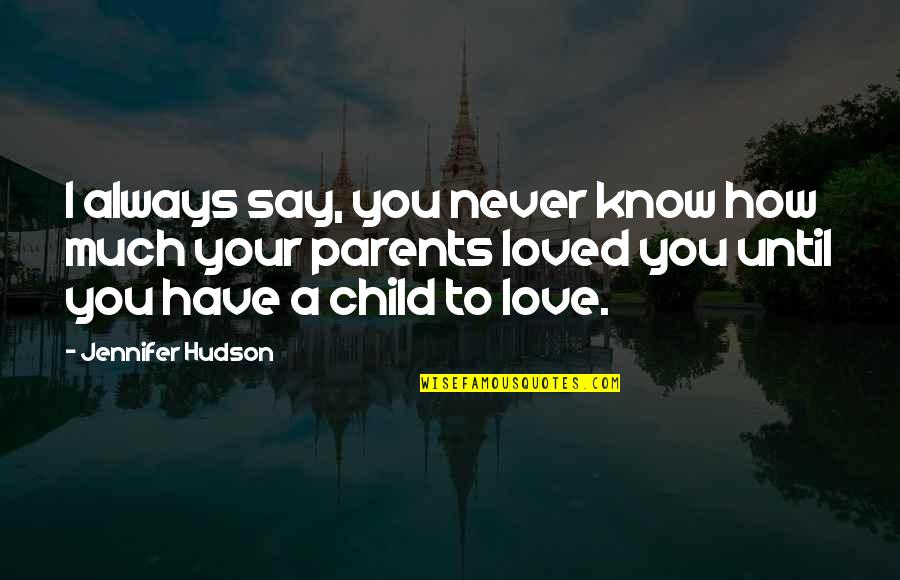 I always say, you never know how much your parents loved you until you have a child to love.

- Jennifer Hudson

WISEFAMOUSQUOTES.COM